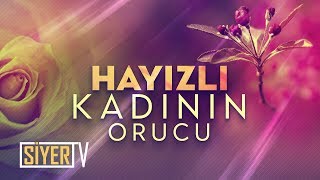 HAYIZLI
KADININ
ORUCU

SİYER TV